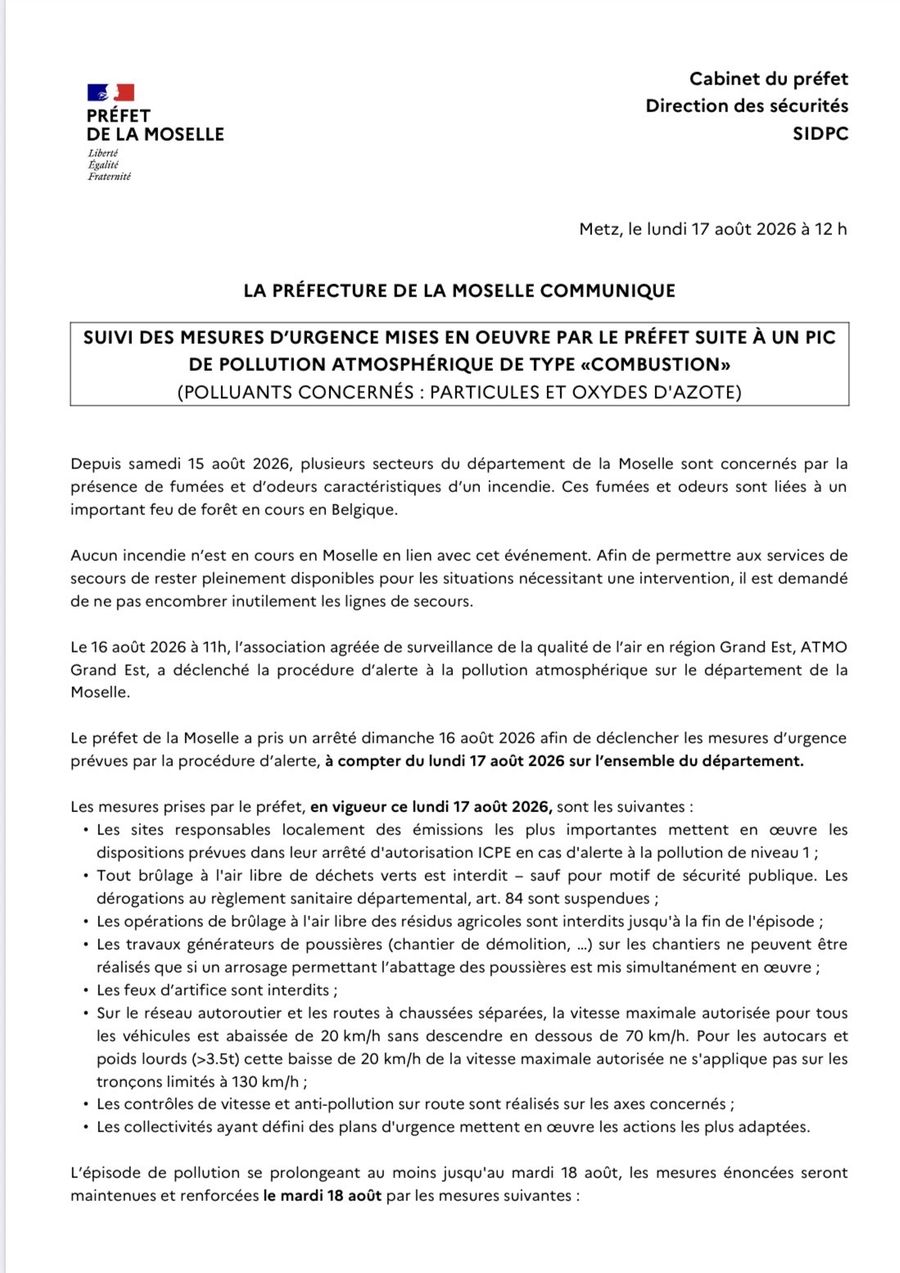 PRÉFET
DE LA MOSELLE
Liberté
Égalité
Fraternité

Cabinet du préfet
Direction des sécurités
SIDPC

Metz, le lundi 17 août 2026 à 12 h

LA PRÉFECTURE DE LA MOSELLE COMMUNIQUE

SUIVI DES MESURES D'URGENCE MISES EN OEUVRE PAR LE PRÉFET SUITE À UN PIC DE POLLUTION ATMOSPHÉRIQUE DE TYPE «COMBUSTION»
(POLLUANTS CONCERNÉS : PARTICULES ET OXYDES D'AZOTE)

Depuis samedi 15 août 2026, plusieurs secteurs du département de la Moselle sont concernés par la présence de fumées et d'odeurs caractéristiques d'un incendie. Ces fumées et odeurs sont liées à un important feu de forêt en cours en Belgique.

Aucun incendie n'est en cours en Moselle en lien avec cet événement. Afin de permettre aux services de secours de rester pleinement disponibles pour les situations nécessitant une intervention, il est demandé de ne pas encombrer inutilement les lignes de secours.

Le 16 août 2026 à 11h, l'association agréée de surveillance de la qualité de l'air en région Grand Est, ATMO Grand Est, a déclenché la procédure d'alerte à la pollution atmosphérique sur le département de la Moselle.

Le préfet de la Moselle a pris un arrêté dimanche 16 août 2026 afin de déclencher les mesures d'urgence prévues par la procédure d'alerte, à compter du lundi 17 août 2026 sur l'ensemble du département.

Les mesures prises par le préfet, en vigueur ce lundi 17 août 2026, sont les suivantes :
• Les sites responsables localement des émissions les plus importantes mettent en œuvre les dispositions prévues dans leur arrêté d'autorisation ICPE en cas d'alerte à la pollution de niveau 1 ;
• Tout brûlage à l'air libre de déchets verts est interdit – sauf pour motif de sécurité publique. Les dérogations au règlement sanitaire départemental, art. 84 sont suspendues ;
• Les opérations de brûlage à l'air libre des résidus agricoles sont interdits jusqu'à la fin de l'épisode ;
• Les travaux générateurs de poussières (chantier de démolition, ...) sur les chantiers ne peuvent être réalisés que si un arrosage permettant l'abattage des poussières est mis simultanément en œuvre ;
• Les feux d'artifice sont interdits ;
• Sur le réseau autoroutier et les routes à chaussées séparées, la vitesse maximale autorisée pour tous les véhicules est abaissée de 20 km/h sans descendre en dessous de 70 km/h. Pour les autocars et poids lourds (>3.5t) cette baisse de 20 km/h de la vitesse maximale autorisée ne s'applique pas sur les tronçons limités à 130 km/h ;
• Les contrôles de vitesse et anti-pollution sur route sont réalisés sur les axes concernés ;
• Les collectivités ayant défini des plans d'urgence mettent en œuvre les actions les plus adaptées.

L'épisode de pollution se prolongeant au moins jusqu'au mardi 18 août, les mesures énoncées seront maintenues et renforcées le mardi 18 août par les mesures suivantes :